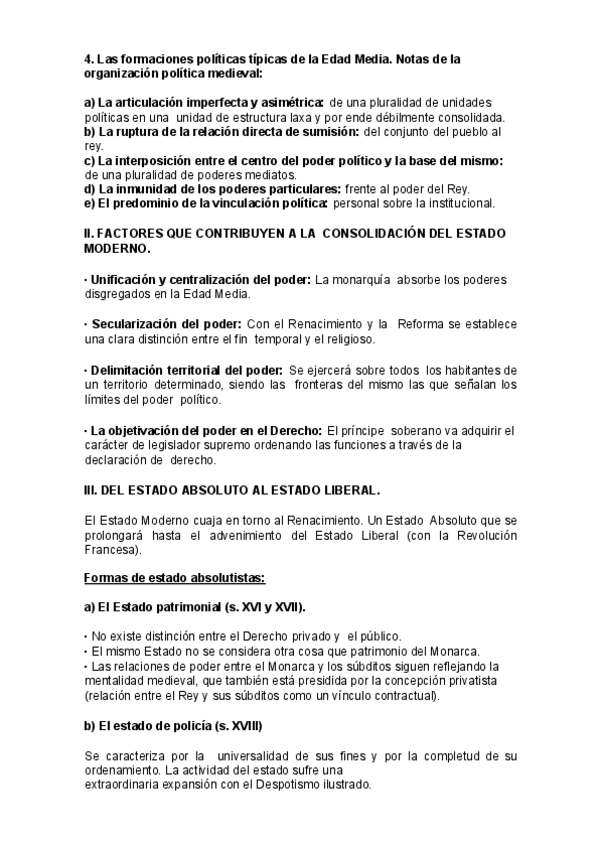 4. Las formaciones políticas típicas de la Edad Media. Notas de la organización política medieval:

a) La articulación imperfecta y asimétrica: de una pluralidad de unidades políticas en una unidad de estructura laxa y por ende débilmente consolidada.
b) La ruptura de la relación directa de sumisión: del conjunto del pueblo al rey.
c) La interposición entre el centro del poder político y la base del mismo: de una pluralidad de poderes mediatos.
d) La inmunidad de los poderes particulares: frente al poder del Rey.
e) El predominio de la vinculación política: personal sobre la institucional.

II. FACTORES QUE CONTRIBUYEN A LA CONSOLIDACIÓN DEL ESTADO MODERNO.

· Unificación y centralización del poder: La monarquía absorbe los poderes disgregados en la Edad Media.

· Secularización del poder: Con el Renacimiento y la Reforma se establece una clara distinción entre el fin temporal y el religioso.

· Delimitación territorial del poder: Se ejercerá sobre todos los habitantes de un territorio determinado, siendo las fronteras del mismo las que señalan los límites del poder político.

· La objetivación del poder en el Derecho: El príncipe soberano va adquirir el carácter de legislador supremo ordenando las funciones a través de la declaración de derecho.

III. DEL ESTADO ABSOLUTO AL ESTADO LIBERAL.

El Estado Moderno cuaja en torno al Renacimiento. Un Estado Absoluto que se prolongará hasta el advenimiento del Estado Liberal (con la Revolución Francesa).

Formas de estado absolutistas:

a) El Estado patrimonial (s. XVI y XVII).

· No existe distinción entre el Derecho privado y el público.
· El mismo Estado no se considera otra cosa que patrimonio del Monarca.
· Las relaciones de poder entre el Monarca y los súbditos siguen reflejando la mentalidad medieval, que también está presidida por la concepción privatista (relación entre el Rey y sus súbditos como un vínculo contractual).

b) El estado de policía (s. XVIII)

Se caracteriza por la universalidad de sus fines y por la completud de su ordenamiento. La actividad del estado sufre una extraordinaria expansión con el Despotismo ilustrado.